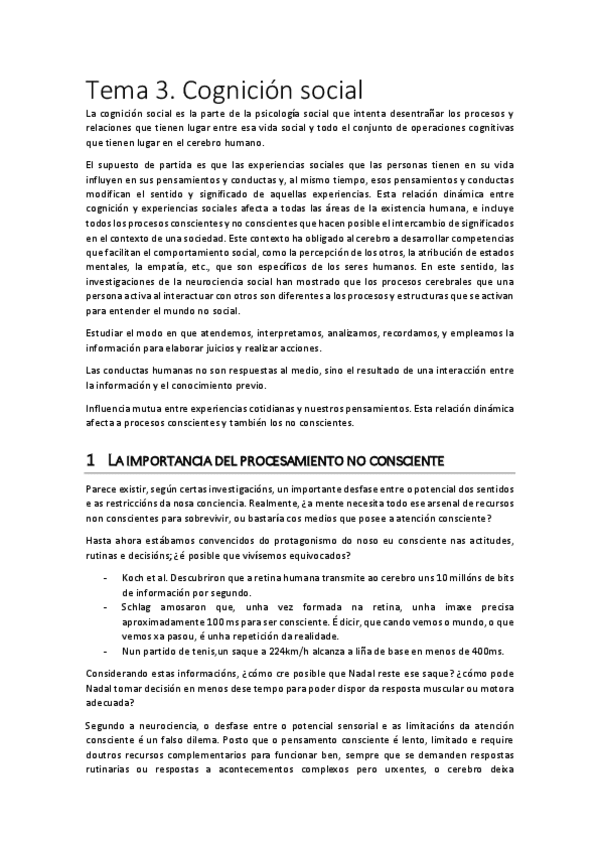 Tema 3. Cognición social

La cognición social es la parte de la psicología social que intenta desentrañar los procesos y relaciones que tienen lugar entre esa vida social y todo el conjunto de operaciones cognitivas que tienen lugar en el cerebro humano.

El supuesto de partida es que las experiencias sociales que las personas tienen en su vida influyen en sus pensamientos y conductas y, al mismo tiempo, esos pensamientos y conductas modifican el sentido y significado de aquellas experiencias. Esta relación dinámica entre cognición y experiencias sociales afecta a todas las áreas de la existencia humana, e incluye todos los procesos conscientes y no conscientes que hacen posible el intercambio de significados en el contexto de una sociedad. Este contexto ha obligado al cerebro a desarrollar competencias que facilitan el comportamiento social, como la percepción de los otros, la atribución de estados mentales, la empatía, etc., que son específicos de los seres humanos. En este sentido, las investigaciones de la neurociencia social han mostrado que los procesos cerebrales que una persona activa al interactuar con otros son diferentes a los procesos y estructuras que se activan para entender el mundo no social.

Estudiar el modo en que atendemos, interpretamos, analizamos, recordamos, y empleamos la información para elaborar juicios y realizar acciones.

Las conductas humanas no son respuestas al medio, sino el resultado de una interacción entre la información y el conocimiento previo.

Influencia mutua entre experiencias cotidianas y nuestros pensamientos. Esta relación dinámica afecta a procesos conscientes y también los no conscientes.

1 LA IMPORTANCIA DEL PROCESAMIENTO NO CONSCIENTE

Parece existir, según certas investigacións, un importante desfase entre o potencial dos sentidos e as restriccións da nosa conciencia. Realmente, ¿a mente necesita todo ese arsenal de recursos non conscientes para sobrevivir, ou bastaría cos medios que posee a atención consciente?

Hasta ahora estábamos convencidos do protagonismo do noso eu consciente nas actitudes, rutinas e decisións; ¿é posible que vivísemos equivocados?

- Koch et al. Descubriron que a retina humana transmite ao cerebro uns 10 millóns de bits de información por segundo.
- Schlag amosaron que, unha vez formada na retina, unha imaxe precisa aproximadamente 100 ms para ser consciente. É dicir, que cando vemos o mundo, o que vemos xa pasou, é unha repetición da realidade.
- Nun partido de tenis, un saque a 224km/h alcanza a liña de base en menos de 400ms.

Considerando estas informacións, ¿cómo cre posible que Nadal reste ese saque? ¿cómo pode Nadal tomar decisión en menos dese tempo para poder dispor da resposta muscular ou motora adecuada?

Segundo a neurociencia, o desfase entre o potencial sensorial e as limitacións da atención consciente é un falso dilema. Posto que o pensamento consciente é lento, limitado e require doutros recursos complementarios para funcionar ben, sempre que se demanden respostas rutinarias ou respostas a acontecementos complexos pero urxentes, o cerebro deixa